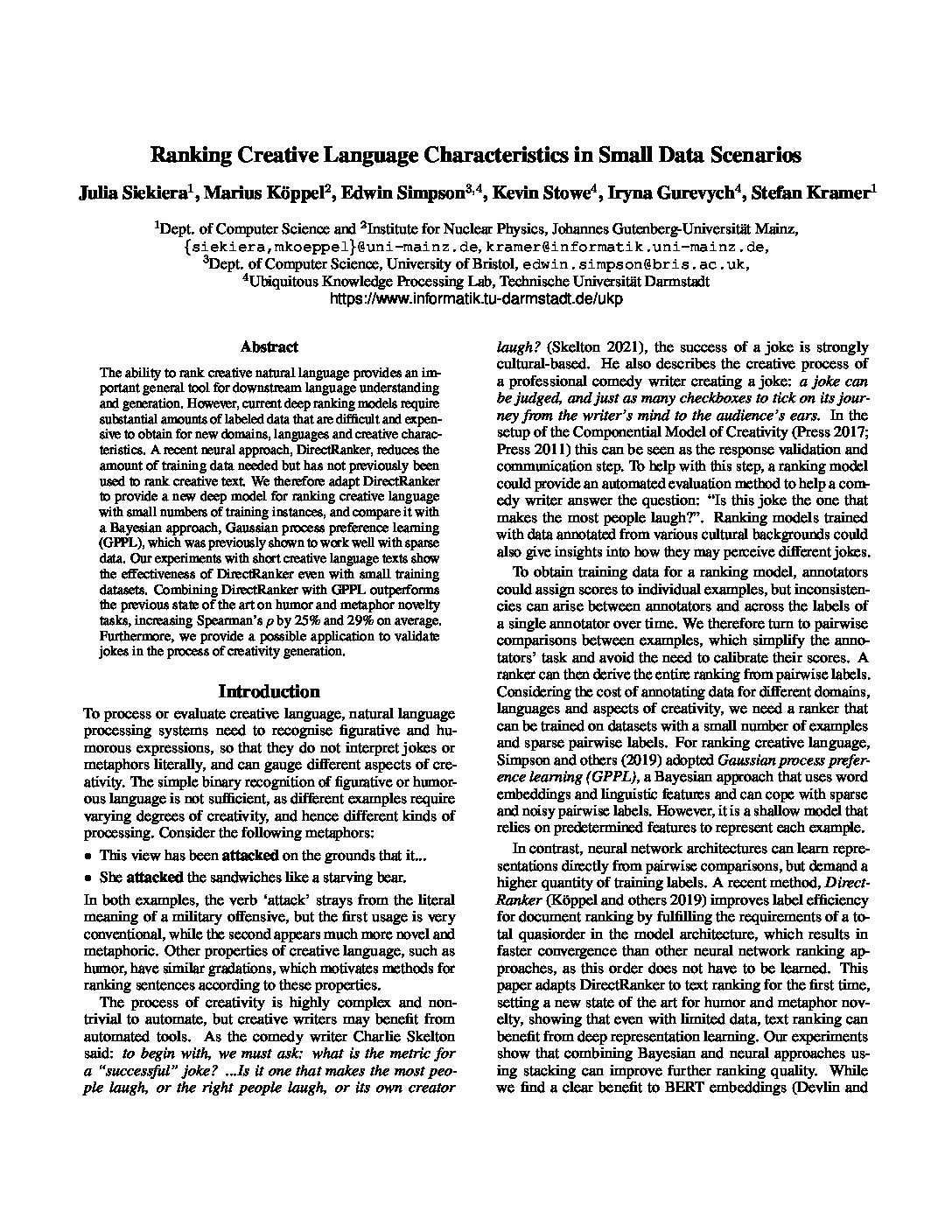 Ranking Creative Language Characteristics in Small Data Scenarios

Julia Siekiera$^1$, Marius Köppel$^2$, Edwin Simpson$^{3,4}$, Kevin Stowe$^4$, Iryna Gurevych$^4$, Stefan Kramer$^1$

$^1$Dept. of Computer Science and $^2$Institute for Nuclear Physics, Johannes Gutenberg-Universität Mainz,
{siekiera,mkoeppel}@uni-mainz.de, kramer@informatik.uni-mainz.de,
$^3$Dept. of Computer Science, University of Bristol, edwin.simpson@bris.ac.uk,
$^4$Ubiquitous Knowledge Processing Lab, Technische Universität Darmstadt
https://www.informatik.tu-darmstadt.de/ukp

Abstract

The ability to rank creative natural language provides an important general tool for downstream language understanding and generation. However, current deep ranking models require substantial amounts of labeled data that are difficult and expensive to obtain for new domains, languages and creative characteristics. A recent neural approach, DirectRanker, reduces the amount of training data needed but has not previously been used to rank creative text. We therefore adapt DirectRanker to provide a new deep model for ranking creative language with small numbers of training instances, and compare it with a Bayesian approach, Gaussian process preference learning (GPPL), which was previously shown to work well with sparse data. Our experiments with short creative language texts show the effectiveness of DirectRanker even with small training datasets. Combining DirectRanker with GPPL outperforms the previous state of the art on humor and metaphor novelty tasks, increasing Spearman's $\rho$ by 25% and 29% on average. Furthermore, we provide a possible application to validate jokes in the process of creativity generation.

Introduction

To process or evaluate creative language, natural language processing systems need to recognise figurative and humorous expressions, so that they do not interpret jokes or metaphors literally, and can gauge different aspects of creativity. The simple binary recognition of figurative or humorous language is not sufficient, as different examples require varying degrees of creativity, and hence different kinds of processing. Consider the following metaphors:

• This view has been attacked on the grounds that it...
• She attacked the sandwiches like a starving bear.

In both examples, the verb 'attack' strays from the literal meaning of a military offensive, but the first usage is very conventional, while the second appears much more novel and metaphoric. Other properties of creative language, such as humor, have similar gradations, which motivates methods for ranking sentences according to these properties.

The process of creativity is highly complex and nontrivial to automate, but creative writers may benefit from automated tools. As the comedy writer Charlie Skelton said: to begin with, we must ask: what is the metric for a "successful" joke? ...Is it one that makes the most people laugh, or the right people laugh, or its own creator laugh? (Skelton 2021), the success of a joke is strongly cultural-based. He also describes the creative process of a professional comedy writer creating a joke: a joke can be judged, and just as many checkboxes to tick on its journey from the writer's mind to the audience's ears. In the setup of the Componential Model of Creativity (Press 2017; Press 2011) this can be seen as the response validation and communication step. To help with this step, a ranking model could provide an automated evaluation method to help a comedy writer answer the question: "Is this joke the one that makes the most people laugh?". Ranking models trained with data annotated from various cultural backgrounds could also give insights into how they may perceive different jokes.

To obtain training data for a ranking model, annotators could assign scores to individual examples, but inconsistencies can arise between annotators and across the labels of a single annotator over time. We therefore turn to pairwise comparisons between examples, which simplify the annotators' task and avoid the need to calibrate their scores. A ranker can then derive the entire ranking from pairwise labels. Considering the cost of annotating data for different domains, languages and aspects of creativity, we need a ranker that can be trained on datasets with a small number of examples and sparse pairwise labels. For ranking creative language, Simpson and others (2019) adopted Gaussian process preference learning (GPPL), a Bayesian approach that uses word embeddings and linguistic features and can cope with sparse and noisy pairwise labels. However, it is a shallow model that relies on predetermined features to represent each example.

In contrast, neural network architectures can learn representations directly from pairwise comparisons, but demand a higher quantity of training labels. A recent method, DirectRanker (Köppel and others 2019) improves label efficiency for document ranking by fulfilling the requirements of a total quasiorder in the model architecture, which results in faster convergence than other neural network ranking approaches, as this order does not have to be learned. This paper adapts DirectRanker to text ranking for the first time, setting a new state of the art for humor and metaphor novelty, showing that even with limited data, text ranking can benefit from deep representation learning. Our experiments show that combining Bayesian and neural approaches using stacking can improve further ranking quality. While we find a clear benefit to BERT embeddings (Devlin and